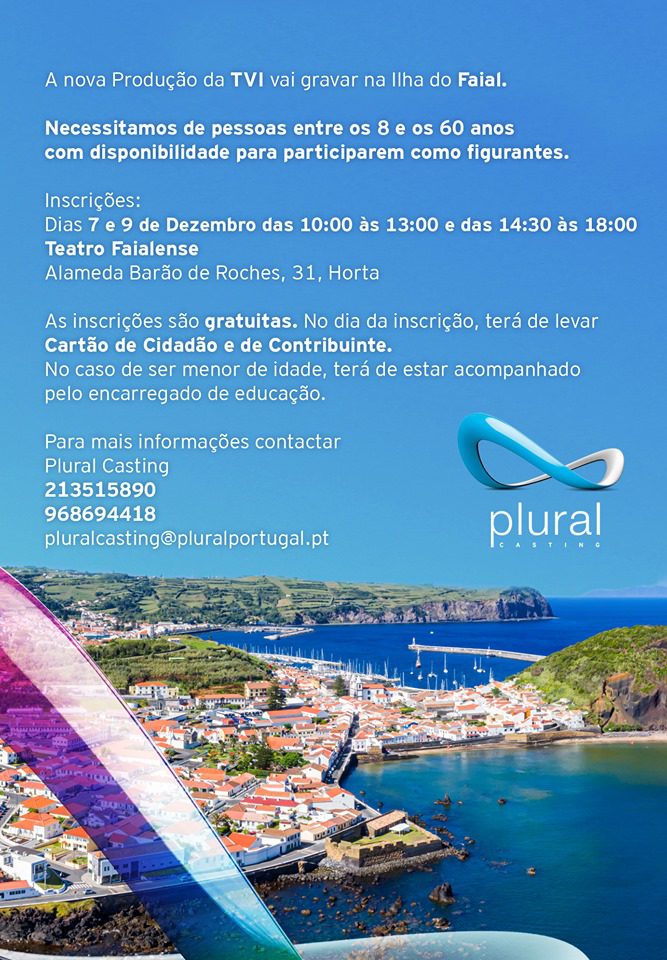 A nova Produção da TVI vai gravar na Ilha do Faial.

Necessitamos de pessoas entre os 8 e os 60 anos com disponibilidade para participarem como figurantes.

Inscrições:
Dias 7 e 9 de Dezembro das 10:00 às 13:00 e das 14:30 às 18:00
Teatro Faialense
Alameda Barão de Roches, 31, Horta

As inscrições são gratuitas. No dia da inscrição, terá de levar Cartão de Cidadão e de Contribuinte.
No caso de ser menor de idade, terá de estar acompanhado pelo encarregado de educação.

Para mais informações contactar
Plural Casting
213515890
968694418
pluralcasting@pluralportugal.pt

plural
CASTING